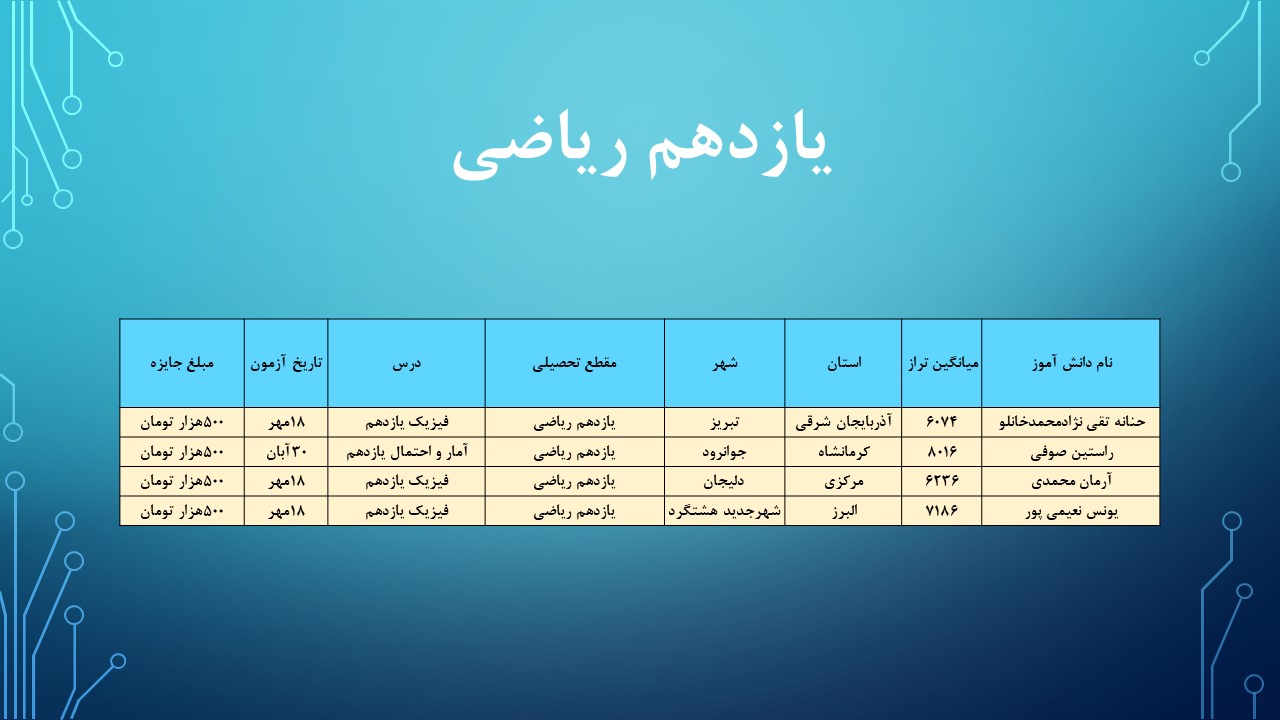 یازدهم ریاضی

| نام دانش آموز | میانگین تراز | استان | شهر | مقطع تحصیلی | درس | تاریخ آزمون | مبلغ جایزه |
|---|---|---|---|---|---|---|---|
| حنانه تقی نژادمحمدخانلو | ۶۰۷۴ | آذربایجان شرقی | تبریز | یازدهم ریاضی | فیزیک یازدهم | ۱۸مهر | ۵۰۰هزار تومان |
| راستین صوفی | ۸۰۱۶ | کرمانشاه | جوانرود | یازدهم ریاضی | آمار و احتمال یازدهم | ۳۰آبان | ۵۰۰هزار تومان |
| آرمان محمدی | ۶۲۳۶ | مرکزی | دلیجان | یازدهم ریاضی | فیزیک یازدهم | ۱۸مهر | ۵۰۰هزار تومان |
| یونس نعیمی پور | ۷۱۸۶ | البرز | شهرجدید هشتگرد | یازدهم ریاضی | فیزیک یازدهم | ۱۸مهر | ۵۰۰هزار تومان |